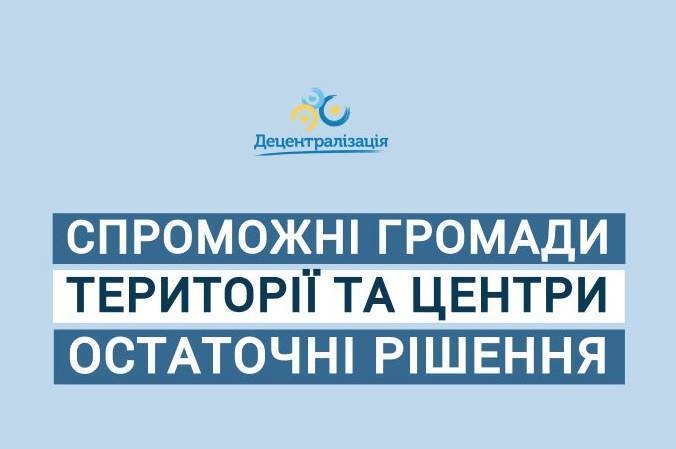 Децентралізація

СПРОМОЖНІ ГРОМАДИ
ТЕРИТОРІЇ ТА ЦЕНТРИ
ОСТАТОЧНІ РІШЕННЯ